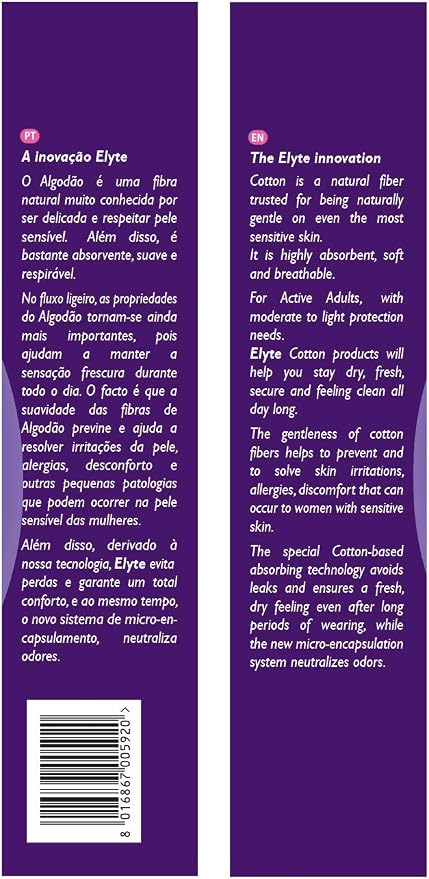 PT

A inovação Elyte

O Algodão é uma fibra natural muito conhecida por ser delicada e respeitar pele sensível. Além disso, é bastante absorvente, suave e respirável.

No fluxo ligeiro, as propriedades do Algodão tornam-se ainda mais importantes, pois ajudam a manter a sensação frescura durante todo o dia. O facto é que a suavidade das fibras de Algodão previne e ajuda a resolver irritações da pele, alergias, desconforto e outras pequenas patologias que podem ocorrer na pele sensível das mulheres.

Além disso, derivado à nossa tecnologia, Elyte evita perdas e garante um total conforto, e ao mesmo tempo, o novo sistema de micro-encapsulamento, neutraliza odores.

8 016867 005920 >

EN

The Elyte innovation

Cotton is a natural fiber trusted for being naturally gentle on even the most sensitive skin.
It is highly absorbent, soft and breathable.

For Active Adults, with moderate to light protection needs.
Elyte Cotton products will help you stay dry, fresh, secure and feeling clean all day long.

The gentleness of cotton fibers helps to prevent and to solve skin irritations, allergies, discomfort that can occur to women with sensitive skin.

The special Cotton-based absorbing technology avoids leaks and ensures a fresh, dry feeling even after long periods of wearing, while the new micro-encapsulation system neutralizes odors.